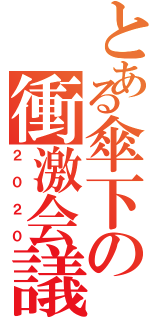 とある傘下の
衝激会議
2020